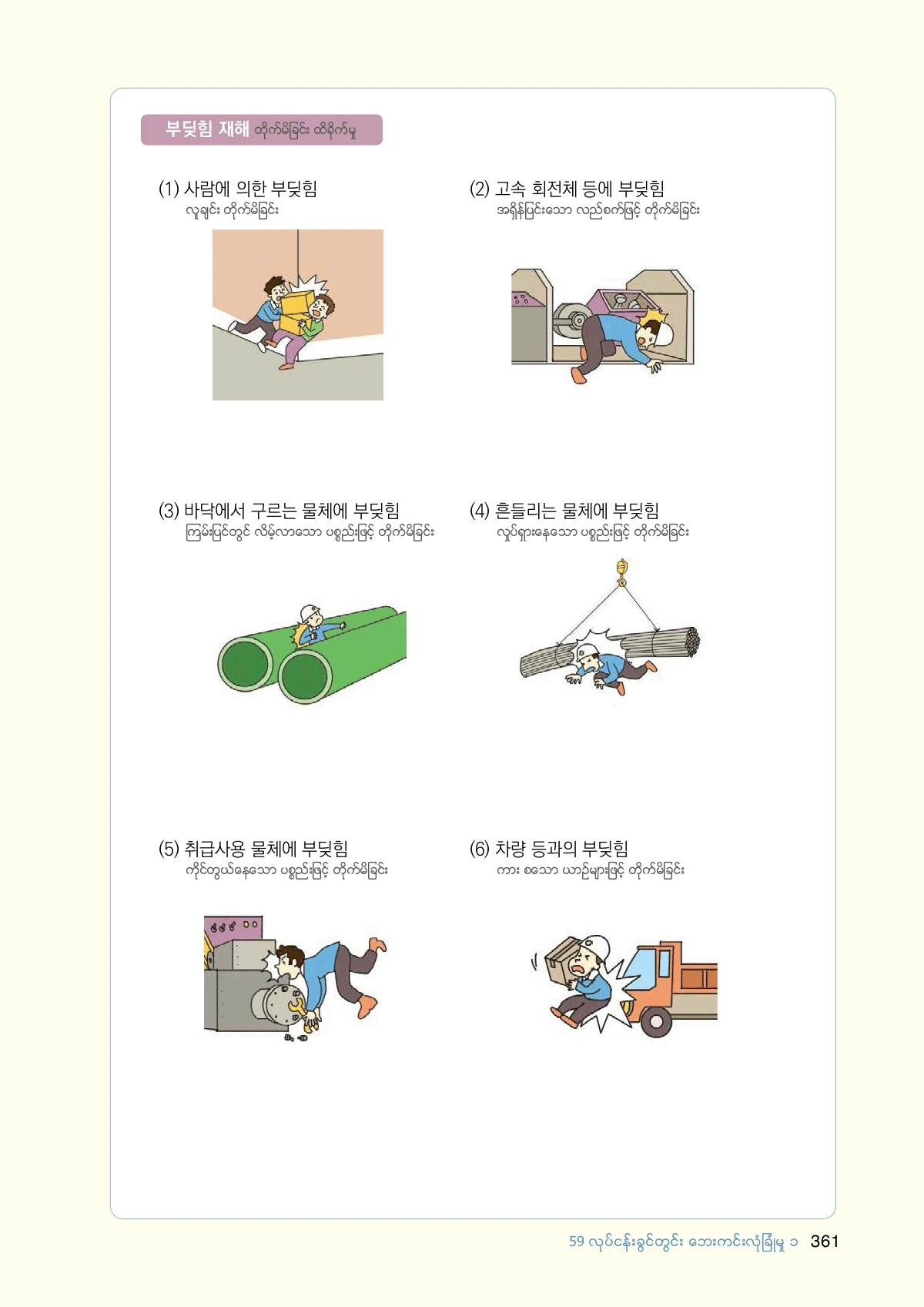 부딪힘 재해 တိုက်မိခြင်း ထိခိုက်မှု

(1) 사람에 의한 부딪힘
လူချင်း တိုက်မိခြင်း

(2) 고속 회전체 등에 부딪힘
အရှိန်ပြင်းသော လည်စက်ဖြင့် တိုက်မိခြင်း

(3) 바닥에서 구르는 물체에 부딪힘
ကြမ်းပြင်တွင် လိမ့်လာသော ပစ္စည်းဖြင့် တိုက်မိခြင်း

(4) 흔들리는 물체에 부딪힘
လှုပ်ရှားနေသော ပစ္စည်းဖြင့် တိုက်မိခြင်း

(5) 취급사용 물체에 부딪힘
ကိုင်တွယ်နေသော ပစ္စည်းဖြင့် တိုက်မိခြင်း

(6) 차량 등과의 부딪힘
ကား စသော ယာဉ်များဖြင့် တိုက်မိခြင်း

59 လုပ်ငန်းခွင်တွင်း ဘေးကင်းလုံခြုံမှု ၁ 361